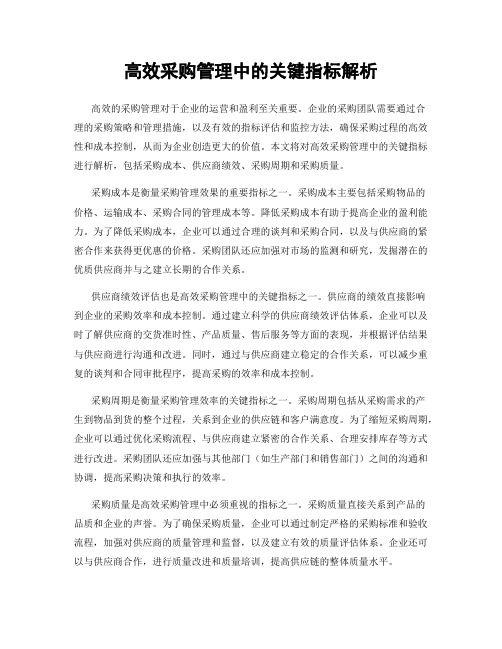 高效采购管理中的关键指标解析

高效的采购管理对于企业的运营和盈利至关重要。企业的采购团队需要通过合理的采购策略和管理措施，以及有效的指标评估和监控方法，确保采购过程的高效性和成本控制，从而为企业创造更大的价值。本文将对高效采购管理中的关键指标进行解析，包括采购成本、供应商绩效、采购周期和采购质量。

采购成本是衡量采购管理效果的重要指标之一。采购成本主要包括采购物品的价格、运输成本、采购合同的管理成本等。降低采购成本有助于提高企业的盈利能力。为了降低采购成本，企业可以通过合理的谈判和采购合同，以及与供应商的紧密合作来获得更优惠的价格。采购团队还应加强对市场的监测和研究，发掘潜在的优质供应商并与之建立长期的合作关系。

供应商绩效评估也是高效采购管理中的关键指标之一。供应商的绩效直接影响到企业的采购效率和成本控制。通过建立科学的供应商绩效评估体系，企业可以及时了解供应商的交货准时性、产品质量、售后服务等方面的表现，并根据评估结果与供应商进行沟通和改进。同时，通过与供应商建立稳定的合作关系，可以减少重复的谈判和合同审批程序，提高采购的效率和成本控制。

采购周期是衡量采购管理效率的关键指标之一。采购周期包括从采购需求的产生到物品到货的整个过程，关系到企业的供应链和客户满意度。为了缩短采购周期，企业可以通过优化采购流程、与供应商建立紧密的合作关系、合理安排库存等方式进行改进。采购团队还应加强与其他部门（如生产部门和销售部门）之间的沟通和协调，提高采购决策和执行的效率。

采购质量是高效采购管理中必须重视的指标之一。采购质量直接关系到产品的品质和企业的声誉。为了确保采购质量，企业可以通过制定严格的采购标准和验收流程，加强对供应商的质量管理和监督，以及建立有效的质量评估体系。企业还可以与供应商合作，进行质量改进和质量培训，提高供应链的整体质量水平。